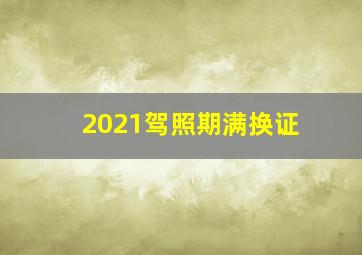 2021驾照期满换证